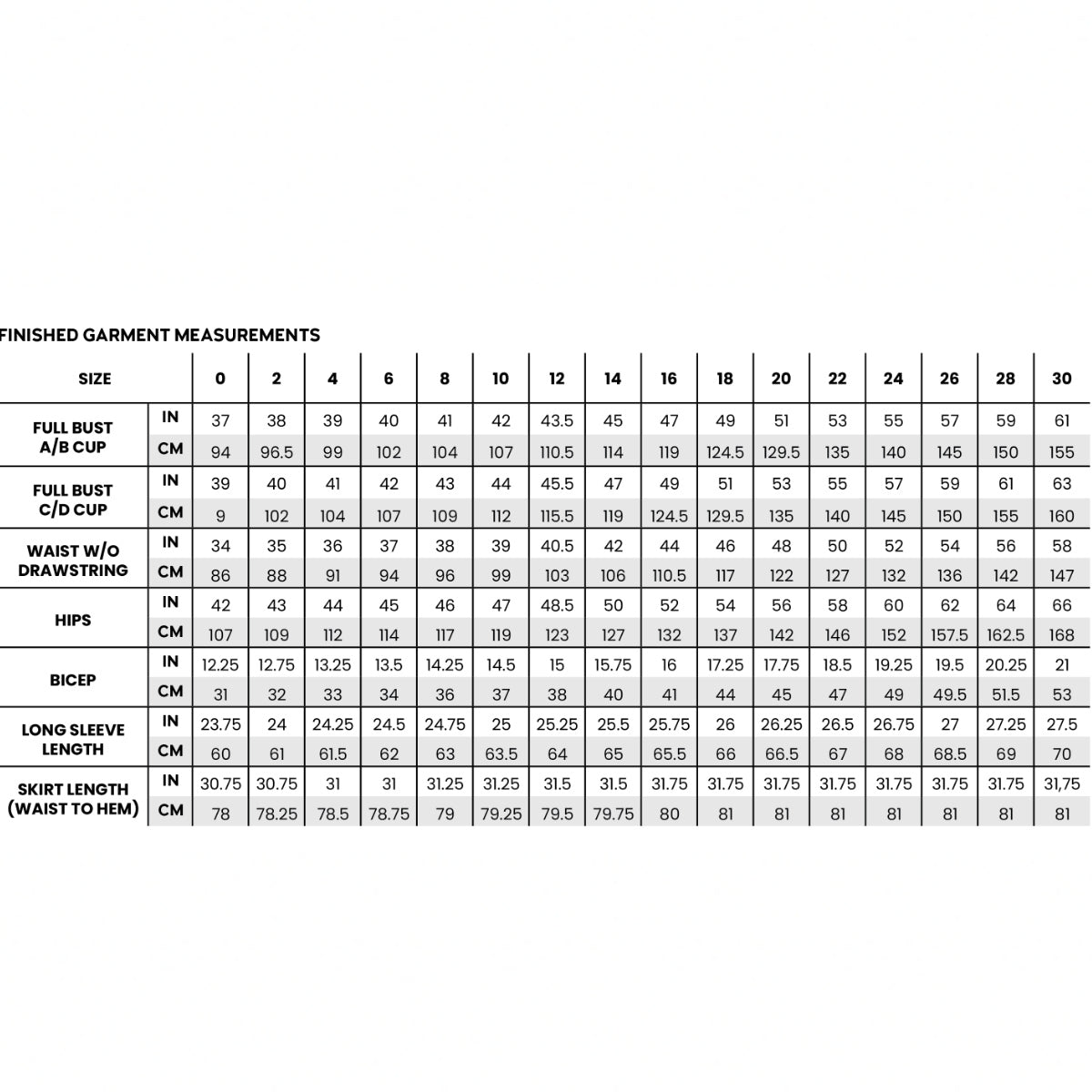 FINISHED GARMENT MEASUREMENTS

| SIZE | | 0 | 2 | 4 | 6 | 8 | 10 | 12 | 14 | 16 | 18 | 20 | 22 | 24 | 26 | 28 | 30 |
|---|---|---|---|---|---|---|---|---|---|---|---|---|---|---|---|---|---|
| FULL BUST A/B CUP | IN | 37 | 38 | 39 | 40 | 41 | 42 | 43.5 | 45 | 47 | 49 | 51 | 53 | 55 | 57 | 59 | 61 |
| | CM | 94 | 96.5 | 99 | 102 | 104 | 107 | 110.5 | 114 | 119 | 124.5 | 129.5 | 135 | 140 | 145 | 150 | 155 |
| FULL BUST C/D CUP | IN | 39 | 40 | 41 | 42 | 43 | 44 | 45.5 | 47 | 49 | 51 | 53 | 55 | 57 | 59 | 61 | 63 |
| | CM | 9 | 102 | 104 | 107 | 109 | 112 | 115.5 | 119 | 124.5 | 129.5 | 135 | 140 | 145 | 150 | 155 | 160 |
| WAIST W/O DRAWSTRING | IN | 34 | 35 | 36 | 37 | 38 | 39 | 40.5 | 42 | 44 | 46 | 48 | 50 | 52 | 54 | 56 | 58 |
| | CM | 86 | 88 | 91 | 94 | 96 | 99 | 103 | 106 | 110.5 | 117 | 122 | 127 | 132 | 136 | 142 | 147 |
| HIPS | IN | 42 | 43 | 44 | 45 | 46 | 47 | 48.5 | 50 | 52 | 54 | 56 | 58 | 60 | 62 | 64 | 66 |
| | CM | 107 | 109 | 112 | 114 | 117 | 119 | 123 | 127 | 132 | 137 | 142 | 146 | 152 | 157.5 | 162.5 | 168 |
| BICEP | IN | 12.25 | 12.75 | 13.25 | 13.5 | 14.25 | 14.5 | 15 | 15.75 | 16 | 17.25 | 17.75 | 18.5 | 19.25 | 19.5 | 20.25 | 21 |
| | CM | 31 | 32 | 33 | 34 | 36 | 37 | 38 | 40 | 41 | 44 | 45 | 47 | 49 | 49.5 | 51.5 | 53 |
| LONG SLEEVE LENGTH | IN | 23.75 | 24 | 24.25 | 24.5 | 24.75 | 25 | 25.25 | 25.5 | 25.75 | 26 | 26.25 | 26.5 | 26.75 | 27 | 27.25 | 27.5 |
| | CM | 60 | 61 | 61.5 | 62 | 63 | 63.5 | 64 | 65 | 65.5 | 66 | 66.5 | 67 | 68 | 68.5 | 69 | 70 |
| SKIRT LENGTH (WAIST TO HEM) | IN | 30.75 | 30.75 | 31 | 31 | 31.25 | 31.25 | 31.5 | 31.5 | 31.75 | 31.75 | 31.75 | 31.75 | 31.75 | 31.75 | 31.75 | 31,75 |
| | CM | 78 | 78.25 | 78.5 | 78.75 | 79 | 79.25 | 79.5 | 79.75 | 80 | 81 | 81 | 81 | 81 | 81 | 81 | 81 |